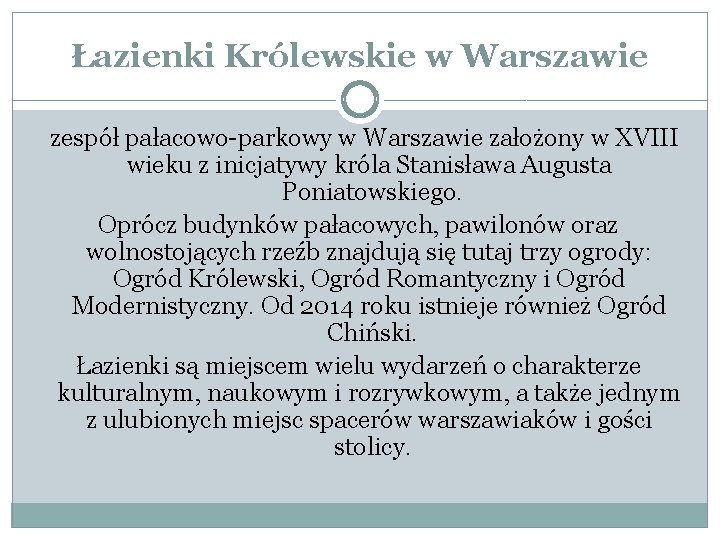 Łazienki Królewskie w Warszawie

zespół pałacowo-parkowy w Warszawie założony w XVIII wieku z inicjatywy króla Stanisława Augusta Poniatowskiego.

Oprócz budynków pałacowych, pawilonów oraz wolnostojących rzeźb znajdują się tutaj trzy ogrody: Ogród Królewski, Ogród Romantyczny i Ogród Modernistyczny. Od 2014 roku istnieje również Ogród Chiński.

Łazienki są miejscem wielu wydarzeń o charakterze kulturalnym, naukowym i rozrywkowym, a także jednym z ulubionych miejsc spacerów warszawiaków i gości stolicy.